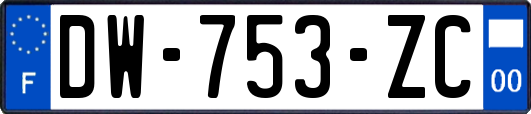 F
DW-753-ZC
00